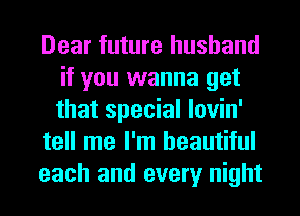 Dear future husband
if you wanna get
that special lovin'
tell me I'm beautiful
each and every night